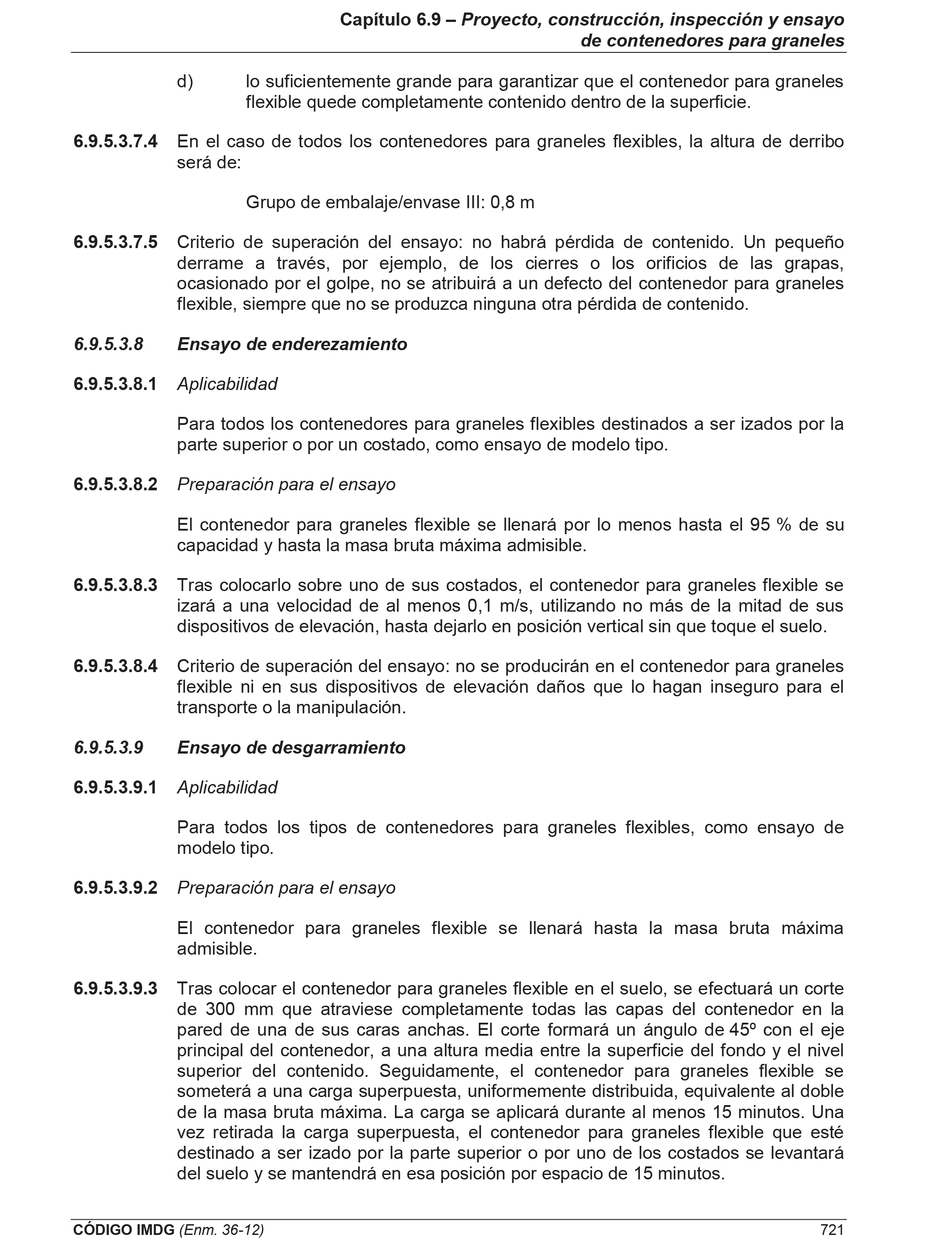 Capítulo 6.9 – Proyecto, construcción, inspección y ensayo de contenedores para graneles

d) lo suficientemente grande para garantizar que el contenedor para graneles flexible quede completamente contenido dentro de la superficie.

6.9.5.3.7.4 En el caso de todos los contenedores para graneles flexibles, la altura de derribo será de:

Grupo de embalaje/envase III: 0,8 m

6.9.5.3.7.5 Criterio de superación del ensayo: no habrá pérdida de contenido. Un pequeño derrame a través, por ejemplo, de los cierres o los orificios de las grapas, ocasionado por el golpe, no se atribuirá a un defecto del contenedor para graneles flexible, siempre que no se produzca ninguna otra pérdida de contenido.

6.9.5.3.8 Ensayo de enderezamiento

6.9.5.3.8.1 Aplicabilidad

Para todos los contenedores para graneles flexibles destinados a ser izados por la parte superior o por un costado, como ensayo de modelo tipo.

6.9.5.3.8.2 Preparación para el ensayo

El contenedor para graneles flexible se llenará por lo menos hasta el 95 % de su capacidad y hasta la masa bruta máxima admisible.

6.9.5.3.8.3 Tras colocarlo sobre uno de sus costados, el contenedor para graneles flexible se izará a una velocidad de al menos 0,1 m/s, utilizando no más de la mitad de sus dispositivos de elevación, hasta dejarlo en posición vertical sin que toque el suelo.

6.9.5.3.8.4 Criterio de superación del ensayo: no se producirán en el contenedor para graneles flexible ni en sus dispositivos de elevación daños que lo hagan inseguro para el transporte o la manipulación.

6.9.5.3.9 Ensayo de desgarramiento

6.9.5.3.9.1 Aplicabilidad

Para todos los tipos de contenedores para graneles flexibles, como ensayo de modelo tipo.

6.9.5.3.9.2 Preparación para el ensayo

El contenedor para graneles flexible se llenará hasta la masa bruta máxima admisible.

6.9.5.3.9.3 Tras colocar el contenedor para graneles flexible en el suelo, se efectuará un corte de 300 mm que atraviese completamente todas las capas del contenedor en la pared de una de sus caras anchas. El corte formará un ángulo de 45º con el eje principal del contenedor, a una altura media entre la superficie del fondo y el nivel superior del contenido. Seguidamente, el contenedor para graneles flexible se someterá a una carga superpuesta, uniformemente distribuida, equivalente al doble de la masa bruta máxima. La carga se aplicará durante al menos 15 minutos. Una vez retirada la carga superpuesta, el contenedor para graneles flexible que esté destinado a ser izado por la parte superior o por uno de los costados se levantará del suelo y se mantendrá en esa posición por espacio de 15 minutos.

CÓDIGO IMDG (Enm. 36-12) 721